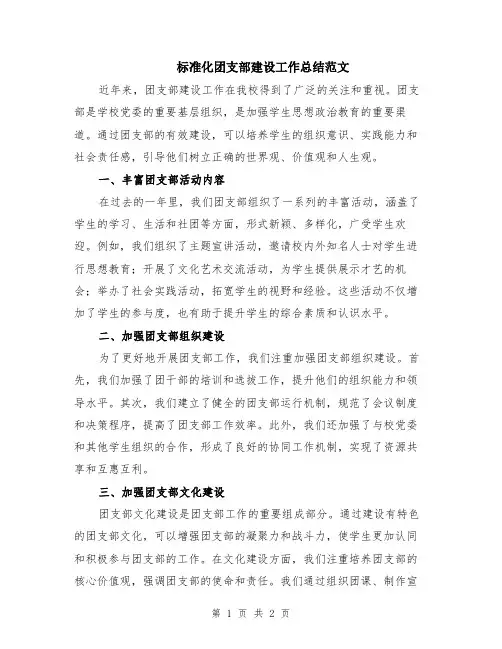 标准化团支部建设工作总结范文

近年来，团支部建设工作在我校得到了广泛的关注和重视。团支部是学校党委的重要基层组织，是加强学生思想政治教育的重要渠道。通过团支部的有效建设，可以培养学生的组织意识、实践能力和社会责任感，引导他们树立正确的世界观、价值观和人生观。

一、丰富团支部活动内容

在过去的一年里，我们团支部组织了一系列的丰富活动，涵盖了学生的学习、生活和社团等方面，形式新颖、多样化，广受学生欢迎。例如，我们组织了主题宣讲活动，邀请校内外知名人士对学生进行思想教育；开展了文化艺术交流活动，为学生提供展示才艺的机会；举办了社会实践活动，拓宽学生的视野和经验。这些活动不仅增加了学生的参与度，也有助于提升学生的综合素质和认识水平。

二、加强团支部组织建设

为了更好地开展团支部工作，我们注重加强团支部组织建设。首先，我们加强了团干部的培训和选拔工作，提升他们的组织能力和领导水平。其次，我们建立了健全的团支部运行机制，规范了会议制度和决策程序，提高了团支部工作效率。此外，我们还加强了与校党委和其他学生组织的合作，形成了良好的协同工作机制，实现了资源共享和互惠互利。

三、加强团支部文化建设

团支部文化建设是团支部工作的重要组成部分。通过建设有特色的团支部文化，可以增强团支部的凝聚力和战斗力，使学生更加认同和积极参与团支部的工作。在文化建设方面，我们注重培养团支部的核心价值观，强调团支部的使命和责任。我们通过组织团课、制作宣

第 1 页 共 2 页